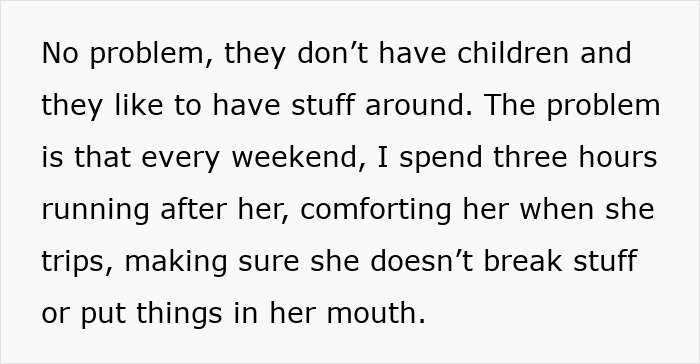 No problem, they don’t have children and they like to have stuff around. The problem is that every weekend, I spend three hours running after her, comforting her when she trips, making sure she doesn’t break stuff or put things in her mouth.